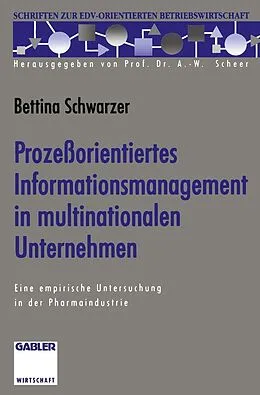 SCHRIFTEN ZUR EDV-ORIENTIERTEN BETRIEBSWIRTSCHAFT

Herausgegeben von Prof. Dr. A.-W. Scheer

Bettina Schwarzer

Prozeßorientiertes Informationsmanagement in multinationalen Unternehmen

Eine empirische Untersuchung in der Pharmaindustrie

GABLER

WIRTSCHAFT